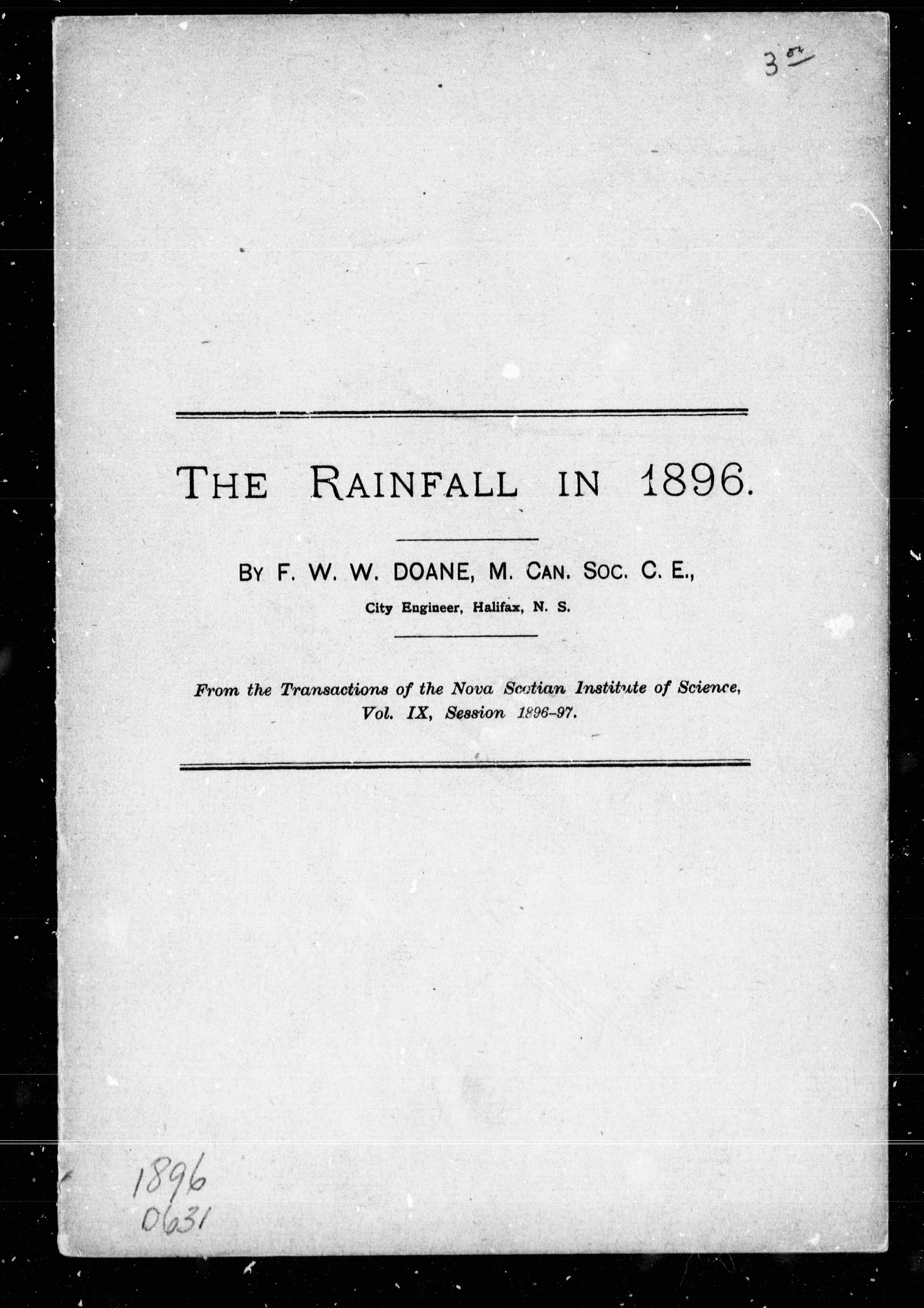 3

THE RAINFALL IN 1896.

BY F. W. W. DOANE, M. CAN. SOC. C. E.,

City Engineer, Halifax, N. S.

From the Transactions of the Nova Scotian Institute of Science, Vol. IX, Session 1896-97.

1896
0631